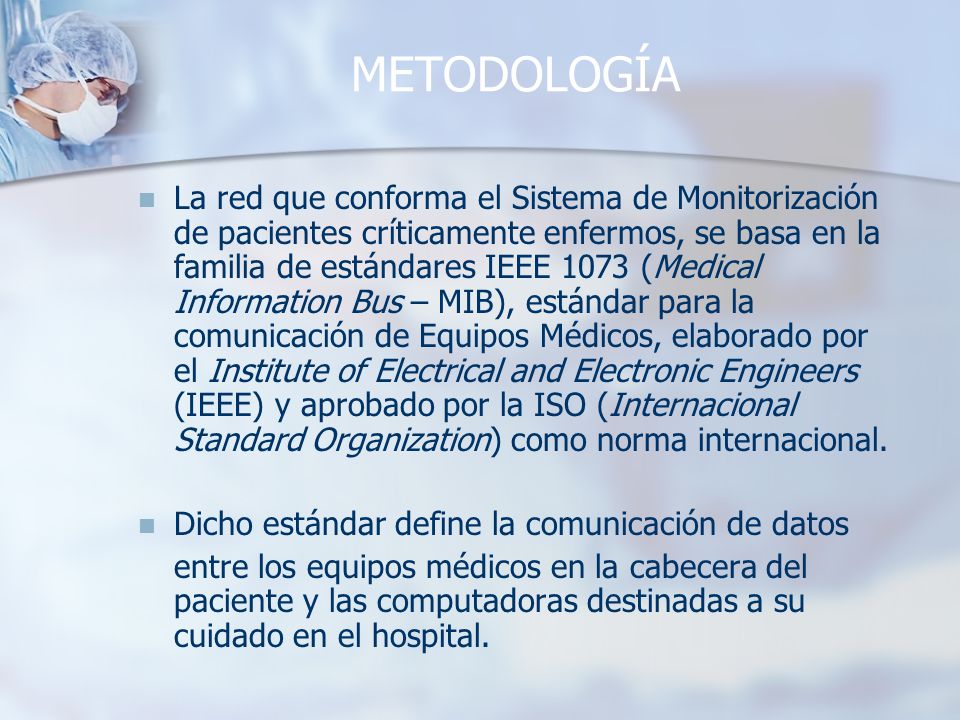 METODOLOGÍA

La red que conforma el Sistema de Monitorización de pacientes críticamente enfermos, se basa en la familia de estándares IEEE 1073 (Medical Information Bus – MIB), estándar para la comunicación de Equipos Médicos, elaborado por el Institute of Electrical and Electronic Engineers (IEEE) y aprobado por la ISO (Internacional Standard Organization) como norma internacional.

Dicho estándar define la comunicación de datos entre los equipos médicos en la cabecera del paciente y las computadoras destinadas a su cuidado en el hospital.